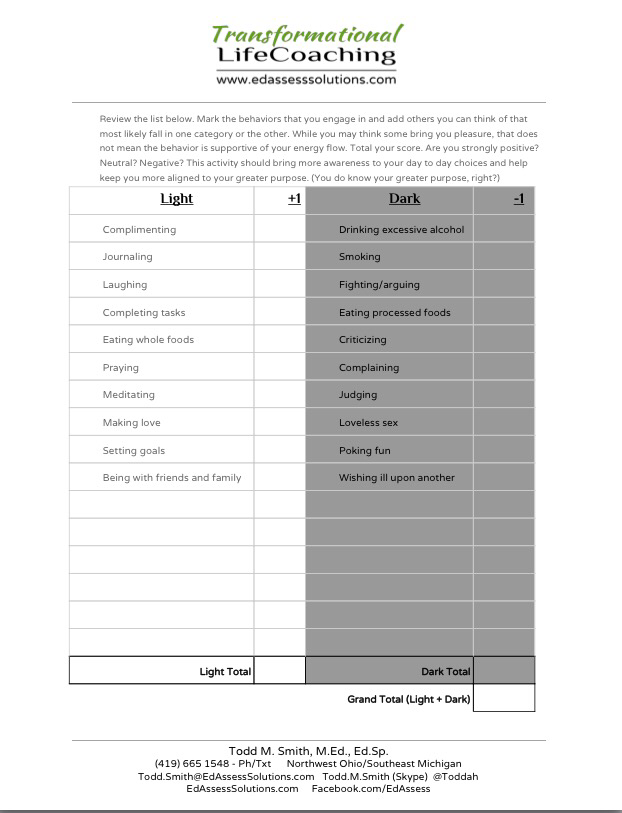 Transformational
LifeCoaching
www.edassesssolutions.com

Review the list below. Mark the behaviors that you engage in and add others you can think of that most likely fall in one category or the other. While you may think some bring you pleasure, that does not mean the behavior is supportive of your energy flow. Total your score. Are you strongly positive? Neutral? Negative? This activity should bring more awareness to your day to day choices and help keep you more aligned to your greater purpose. (You do know your greater purpose, right?)

| Light | +1 | Dark | -1 |
|---|---|---|---|
| Complimenting | | Drinking excessive alcohol | |
| Journaling | | Smoking | |
| Laughing | | Fighting/arguing | |
| Completing tasks | | Eating processed foods | |
| Eating whole foods | | Criticizing | |
| Praying | | Complaining | |
| Meditating | | Judging | |
| Making love | | Loveless sex | |
| Setting goals | | Poking fun | |
| Being with friends and family | | Wishing ill upon another | |
| | | | |
| | | | |
| | | | |
| | | | |
| | | | |
| | | | |
| Light Total | | Dark Total | |
| | | Grand Total (Light + Dark) | |

Todd M. Smith, M.Ed., Ed.Sp.
(419) 665 1548 - Ph/Txt Northwest Ohio/Southeast Michigan
Todd.Smith@EdAssessSolutions.com Todd.M.Smith (Skype) @Toddah
EdAssessSolutions.com Facebook.com/EdAssess